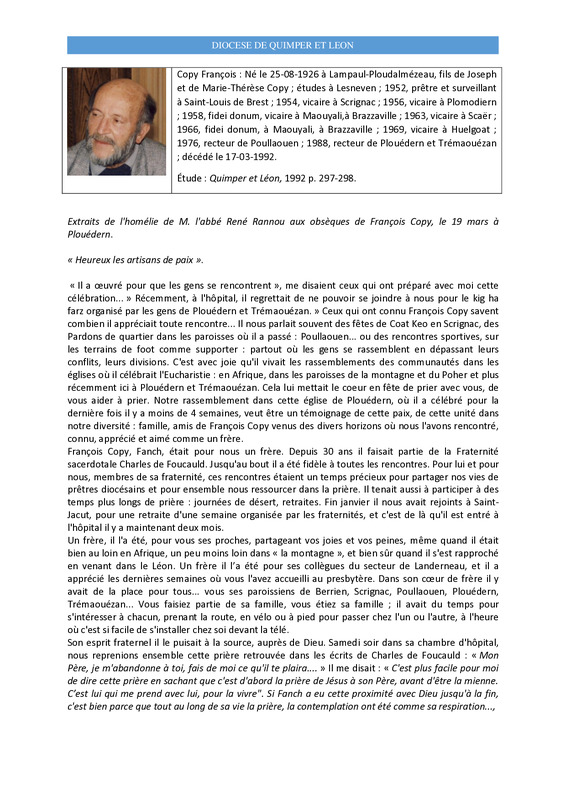 DIOCESE DE QUIMPER ET LEON

Copy François : Né le 25-08-1926 à Lampaul-Ploudalmézeau, fils de Joseph et de Marie-Thérèse Copy ; études à Lesneven ; 1952, prêtre et surveillant à Saint-Louis de Brest ; 1954, vicaire à Scrignac ; 1956, vicaire à Plomodiern ; 1958, fidei donum, vicaire à Maouyali,à Brazzaville ; 1963, vicaire à Scaër ; 1966, fidei donum, à Maouyali, à Brazzaville ; 1969, vicaire à Huelgoat ; 1976, recteur de Poullaouen ; 1988, recteur de Plouédern et Trémaouézan ; décédé le 17-03-1992.

Étude : Quimper et Léon, 1992 p. 297-298.

Extraits de l'homélie de M. l'abbé René Rannou aux obsèques de François Copy, le 19 mars à Plouédern.

« Heureux les artisans de paix ».

« Il a œuvré pour que les gens se rencontrent », me disaient ceux qui ont préparé avec moi cette célébration... » Récemment, à l'hôpital, il regrettait de ne pouvoir se joindre à nous pour le kig ha farz organisé par les gens de Plouédern et Trémaouézan. » Ceux qui ont connu François Copy savent combien il appréciait toute rencontre... Il nous parlait souvent des fêtes de Coat Keo en Scrignac, des Pardons de quartier dans les paroisses où il a passé : Poullaouen... ou des rencontres sportives, sur les terrains de foot comme supporter : partout où les gens se rassemblent en dépassant leurs conflits, leurs divisions. C'est avec joie qu'il vivait les rassemblements des communautés dans les églises où il célébrait l'Eucharistie : en Afrique, dans les paroisses de la montagne et du Poher et plus récemment ici à Plouédern et Trémaouézan. Cela lui mettait le coeur en fête de prier avec vous, de vous aider à prier. Notre rassemblement dans cette église de Plouédern, où il a célébré pour la dernière fois il y a moins de 4 semaines, veut être un témoignage de cette paix, de cette unité dans notre diversité : famille, amis de François Copy venus des divers horizons où nous l'avons rencontré, connu, apprécié et aimé comme un frère.
François Copy, Fanch, était pour nous un frère. Depuis 30 ans il faisait partie de la Fraternité sacerdotale Charles de Foucauld. Jusqu'au bout il a été fidèle à toutes les rencontres. Pour lui et pour nous, membres de sa fraternité, ces rencontres étaient un temps précieux pour partager nos vies de prêtres diocésains et pour ensemble nous ressourcer dans la prière. Il tenait aussi à participer à des temps plus longs de prière : journées de désert, retraites. Fin janvier il nous avait rejoints à Saint-Jacut, pour une retraite d'une semaine organisée par les fraternités, et c'est de là qu'il est entré à l'hôpital il y a maintenant deux mois.
Un frère, il l'a été, pour vous ses proches, partageant vos joies et vos peines, même quand il était bien au loin en Afrique, un peu moins loin dans « la montagne », et bien sûr quand il s'est rapproché en venant dans le Léon. Un frère il l'a été pour ses collègues du secteur de Landerneau, et il a apprécié les dernières semaines où vous l'avez accueilli au presbytère. Dans son cœur de frère il y avait de la place pour tous... vous ses paroissiens de Berrien, Scrignac, Poullaouen, Plouédern, Trémaouézan... Vous faisiez partie de sa famille, vous étiez sa famille ; il avait du temps pour s'intéresser à chacun, prenant la route, en vélo ou à pied pour passer chez l'un ou l'autre, à l'heure où c'est si facile de s'installer chez soi devant la télé.
Son esprit fraternel il le puisait à la source, auprès de Dieu. Samedi soir dans sa chambre d'hôpital, nous reprenions ensemble cette prière retrouvée dans les écrits de Charles de Foucauld : « Mon Père, je m'abandonne à toi, fais de moi ce qu'il te plaira.... » Il me disait : « C'est plus facile pour moi de dire cette prière en sachant que c'est d'abord la prière de Jésus à son Père, avant d'être la mienne. C'est lui qui me prend avec lui, pour la vivre". Si Fanch a eu cette proximité avec Dieu jusqu'à la fin, c'est bien parce que tout au long de sa vie la prière, la contemplation ont été comme sa respiration...,